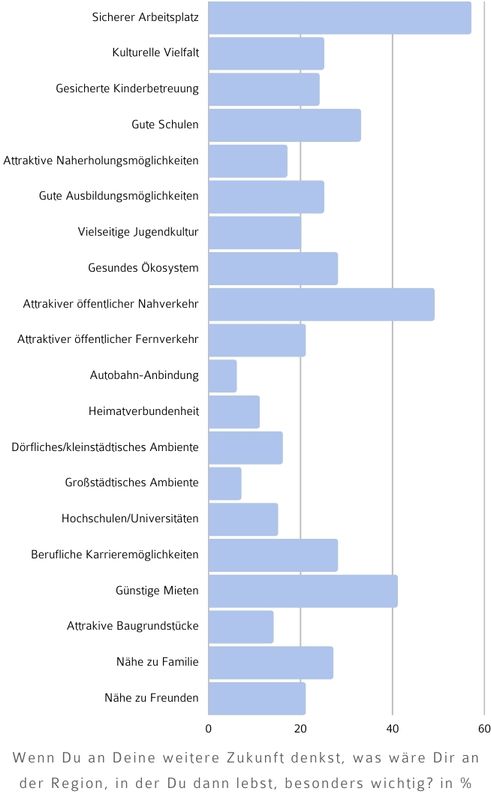 Sicherer Arbeitsplatz
Kulturelle Vielfalt
Gesicherte Kinderbetreuung
Gute Schulen
Attraktive Naherholungsmöglichkeiten
Gute Ausbildungsmöglichkeiten
Vielseitige Jugendkultur
Gesundes Ökosystem
Attrakiver öffentlicher Nahverkehr
Attraktiver öffentlicher Fernverkehr
Autobahn-Anbindung
Heimatverbundenheit
Dörfliches/kleinstädtisches Ambiente
Großstädtisches Ambiente
Hochschulen/Universitäten
Berufliche Karrieremöglichkeiten
Günstige Mieten
Attrakive Baugrundstücke
Nähe zu Familie
Nähe zu Freunden

0 20 40 60

Wenn Du an Deine weitere Zukunft denkst, was wäre Dir an der Region, in der Du dann lebst, besonders wichtig? in %